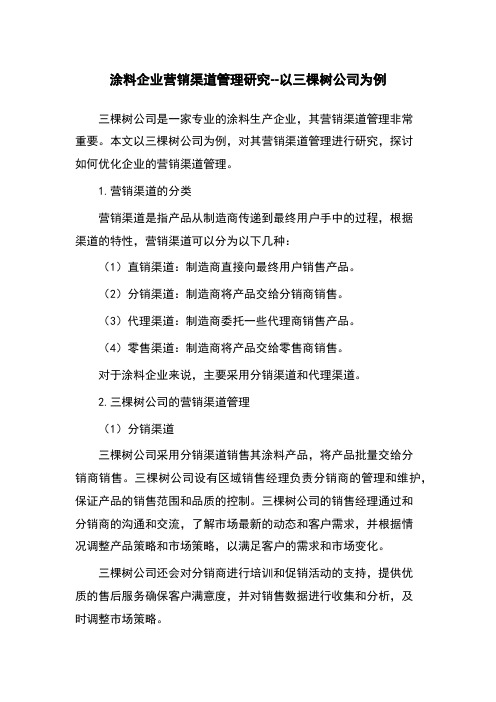 涂料企业营销渠道管理研究--以三棵树公司为例

三棵树公司是一家专业的涂料生产企业，其营销渠道管理非常重要。本文以三棵树公司为例，对其营销渠道管理进行研究，探讨如何优化企业的营销渠道管理。

1. 营销渠道的分类

营销渠道是指产品从制造商传递到最终用户手中的过程，根据渠道的特性，营销渠道可以分为以下几种：

（1）直销渠道：制造商直接向最终用户销售产品。

（2）分销渠道：制造商将产品交给分销商销售。

（3）代理渠道：制造商委托一些代理商销售产品。

（4）零售渠道：制造商将产品交给零售商销售。

对于涂料企业来说，主要采用分销渠道和代理渠道。

2. 三棵树公司的营销渠道管理

（1）分销渠道

三棵树公司采用分销渠道销售其涂料产品，将产品批量交给分销商销售。三棵树公司设有区域销售经理负责分销商的管理和维护，保证产品的销售范围和品质的控制。三棵树公司的销售经理通过和分销商的沟通和交流，了解市场最新的动态和客户需求，并根据情况调整产品策略和市场策略，以满足客户的需求和市场变化。

三棵树公司还会对分销商进行培训和促销活动的支持，提供优质的售后服务确保客户满意度，并对销售数据进行收集和分析，及时调整市场策略。